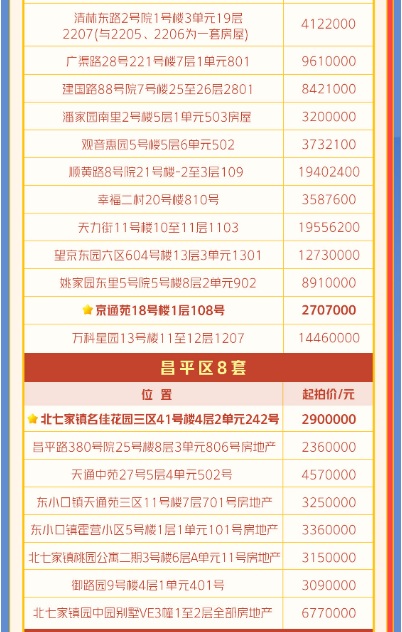 | 清林东路2号院1号楼3单元19层2207(与2205、2206为一套房屋) | 4122000 |
|---|---|
| 广渠路28号221号楼7层1单元801 | 9610000 |
| 建国路88号院7号楼25至26层2801 | 8421000 |
| 潘家园南里2号楼5层1单元503房屋 | 3200000 |
| 观音惠园5号楼5层6单元502 | 3732100 |
| 顺黄路8号院21号楼-2至3层109 | 19402400 |
| 幸福二村20号楼810号 | 3587600 |
| 天力街11号楼10至11层1103 | 19556200 |
| 望京东园六区604号楼13层3单元1301 | 12730000 |
| 姚家园东里5号院5号楼8层2单元902 | 8910000 |
| 京通苑18号楼1层108号 | 2707000 |
| 万科星园13号楼11至12层1207 | 14460000 |

昌平区8套

| 位置 | 起拍价/元 |
|---|---|
| 北七家镇名佳花园三区41号楼4层2单元242号 | 2900000 |
| 昌平路380号院25号楼8层3单元806号房地产 | 2360000 |
| 天通中苑27号5层4单元502号 | 4570000 |
| 东小口镇天通苑三区11号楼7层701号房地产 | 3250000 |
| 东小口镇霍营小区5号楼1层1单元101号房地产 | 3360000 |
| 北七家镇桃园公寓二期3号楼6层A单元11号房地产 | 3150000 |
| 御路园9号楼4层1单元401号 | 3090000 |
| 北七家镇园中园别墅VE3幢1至2层全部房地产 | 6770000 |